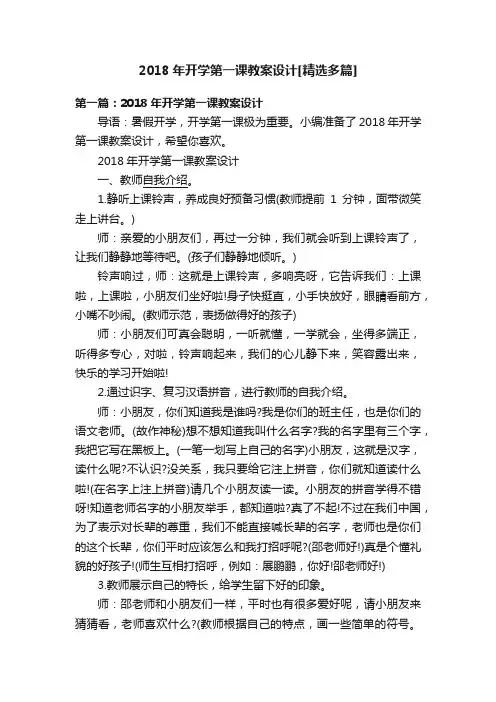 2018 年开学第一课教案设计[精选多篇]

第一篇：2018 年开学第一课教案设计

导语：暑假开学，开学第一课极为重要。小编准备了 2018 年开学第一课教案设计，希望你喜欢。

2018 年开学第一课教案设计

一、教师自我介绍。

1.静听上课铃声，养成良好预备习惯(教师提前 1 分钟，面带微笑走上讲台。)

师：亲爱的小朋友们，再过一分钟，我们就会听到上课铃声了，让我们静静地等待吧。(孩子们静静地倾听。)

铃声响过，师：这就是上课铃声，多响亮呀，它告诉我们：上课啦，上课啦，小朋友们坐好啦!身子快挺直，小手快放好，眼睛看前方，小嘴不吵闹。(教师示范，表扬做得好的孩子)

师：小朋友们可真会聪明，一听就懂，一学就会，坐得多端正，听得多专心，对啦，铃声响起来，我们的心儿静下来，笑容露出来，快乐的学习开始啦!

2.通过识字、复习汉语拼音，进行教师的自我介绍。

师：小朋友，你们知道我是谁吗?我是你们的班主任，也是你们的语文老师。(故作神秘)想不想知道我叫什么名字?我的名字里有三个字，我把它写在黑板上。(一笔一划写上自己的名字)小朋友，这就是汉字，读什么呢?不认识?没关系，我只要给它注上拼音，你们就知道读什么啦!(在名字上注上拼音)请几个小朋友读一读。小朋友的拼音学得不错呀!知道老师名字的小朋友举手，都知道啦?真了不起!不过在我们中国，为了表示对长辈的尊重，我们不能直接喊长辈的名字，老师也是你们的这个长辈，你们平时应该怎么和我打招呼呢?(邵老师好!)真是个懂礼貌的好孩子!(师生互相打招呼，例如：展鹏鹏，你好!邵老师好!)

3.教师展示自己的特长，给学生留下好的印象。

师：邵老师和小朋友们一样，平时也有很多爱好呢，请小朋友来猜猜看，老师喜欢什么?(教师根据自己的特点，画一些简单的符号。